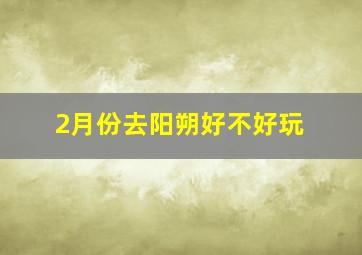 2月份去阳朔好不好玩